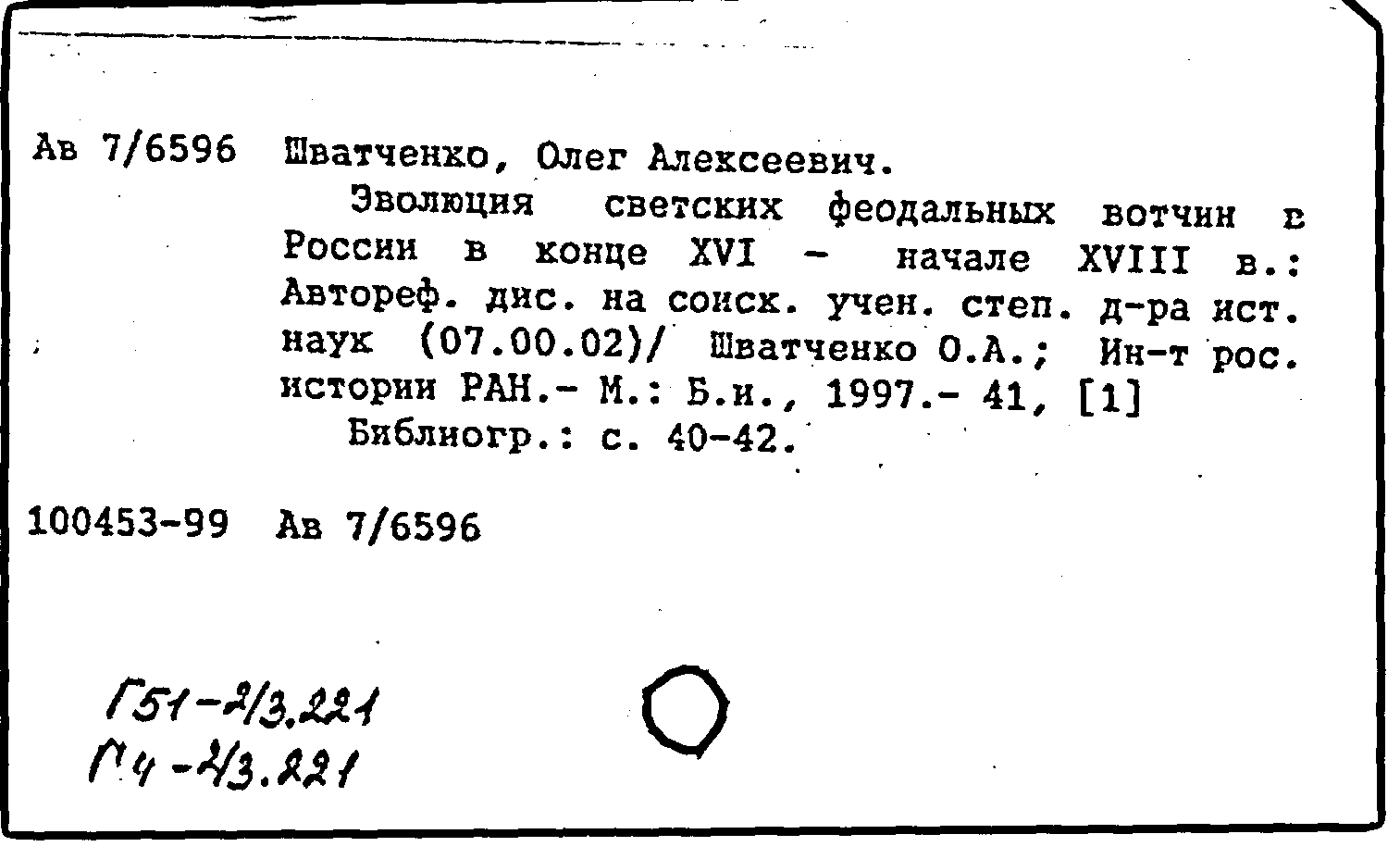 Ав 7/6596 Шватченко, Олег Алексеевич.

Эволюция светских феодальных вотчин в России в конце XVI - начале XVIII в.: Автореф. дис. на соиск. учен. степ. д-ра ист. наук (07.00.02)/ Шватченко О.А.; Ин-т рос. истории РАН.- М.: Б.и., 1997.- 41, [1]

Библиогр.: с. 40-42.

100453-99 Ав 7/6596

Г51-2/3.221
Г4-2/3.221